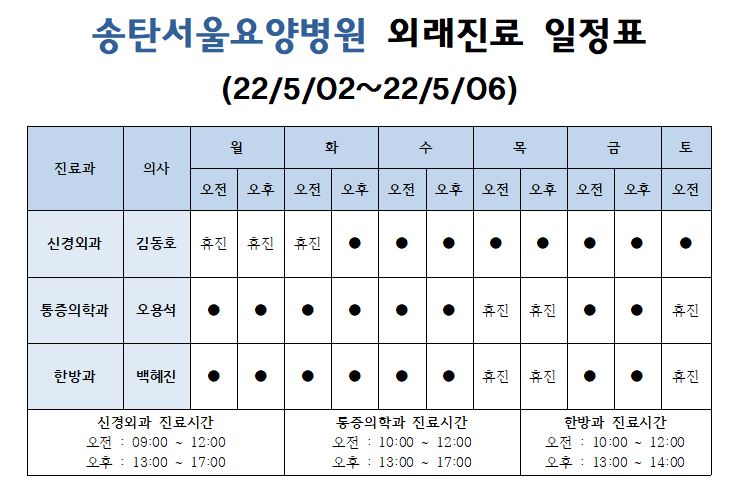 송탄서울요양병원 외래진료 일정표

(22/5/02~22/5/06)

| 진료과 | 의사 | 월 | | 화 | | 수 | | 목 | | 금 | | 토 |
|---|---|---|---|---|---|---|---|---|---|---|---|---|
| | | 오전 | 오후 | 오전 | 오후 | 오전 | 오후 | 오전 | 오후 | 오전 | 오후 | 오전 |
| 신경외과 | 김동호 | 휴진 | 휴진 | 휴진 | ● | ● | ● | ● | ● | ● | ● | ● |
| 통증의학과 | 오용석 | ● | ● | ● | ● | ● | ● | 휴진 | 휴진 | ● | ● | 휴진 |
| 한방과 | 백혜진 | ● | ● | ● | ● | ● | ● | 휴진 | 휴진 | ● | ● | 휴진 |

신경외과 진료시간
오전 : 09:00 ~ 12:00
오후 : 13:00 ~ 17:00

통증의학과 진료시간
오전 : 10:00 ~ 12:00
오후 : 13:00 ~ 17:00

한방과 진료시간
오전 : 10:00 ~ 12:00
오후 : 13:00 ~ 14:00